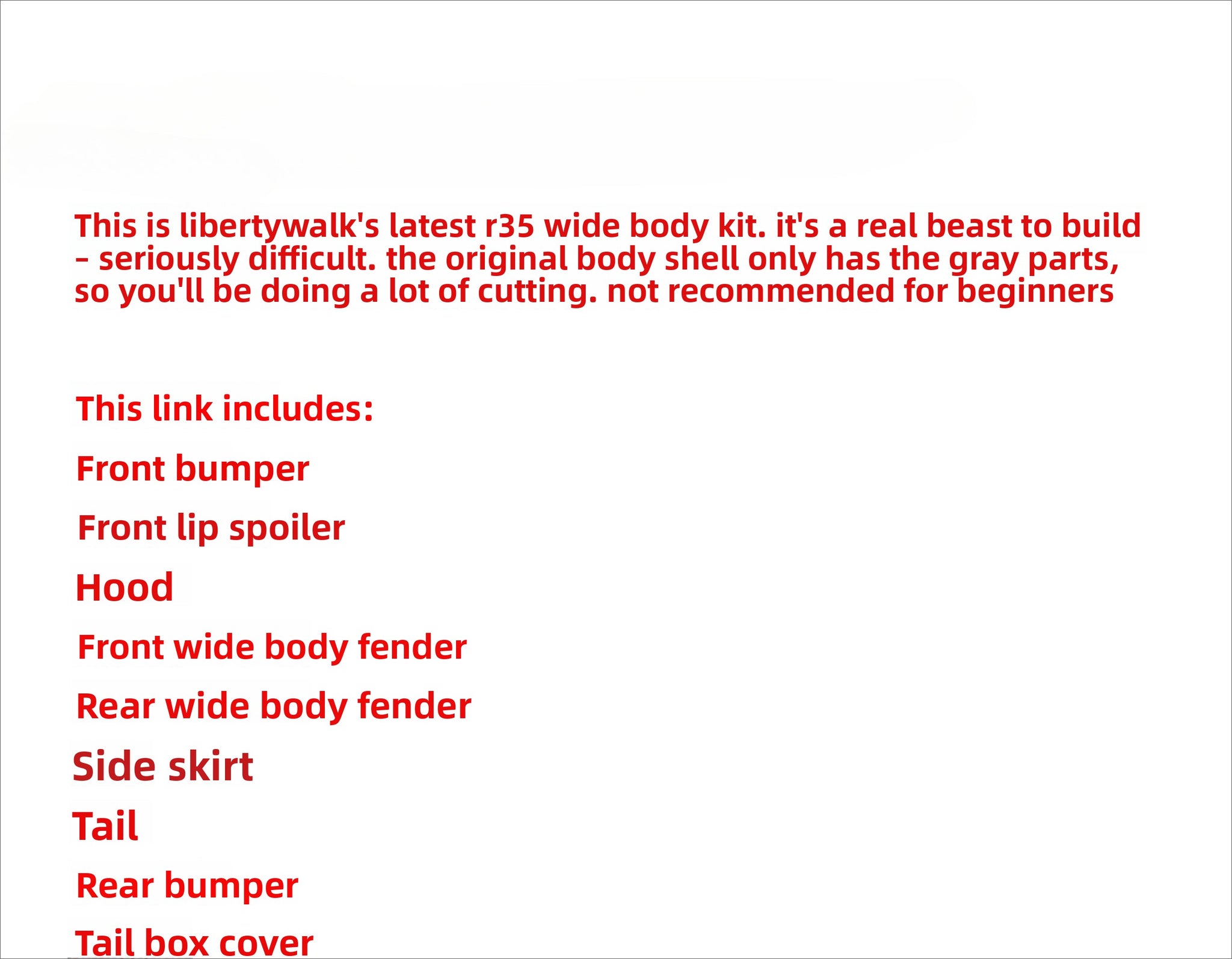 This is libertywalk's latest r35 wide body kit. it's a real beast to build - seriously difficult. the original body shell only has the gray parts, so you'll be doing a lot of cutting. not recommended for beginners

This link includes:

Front bumper

Front lip spoiler

Hood

Front wide body fender

Rear wide body fender

Side skirt

Tail

Rear bumper

Tail box cover